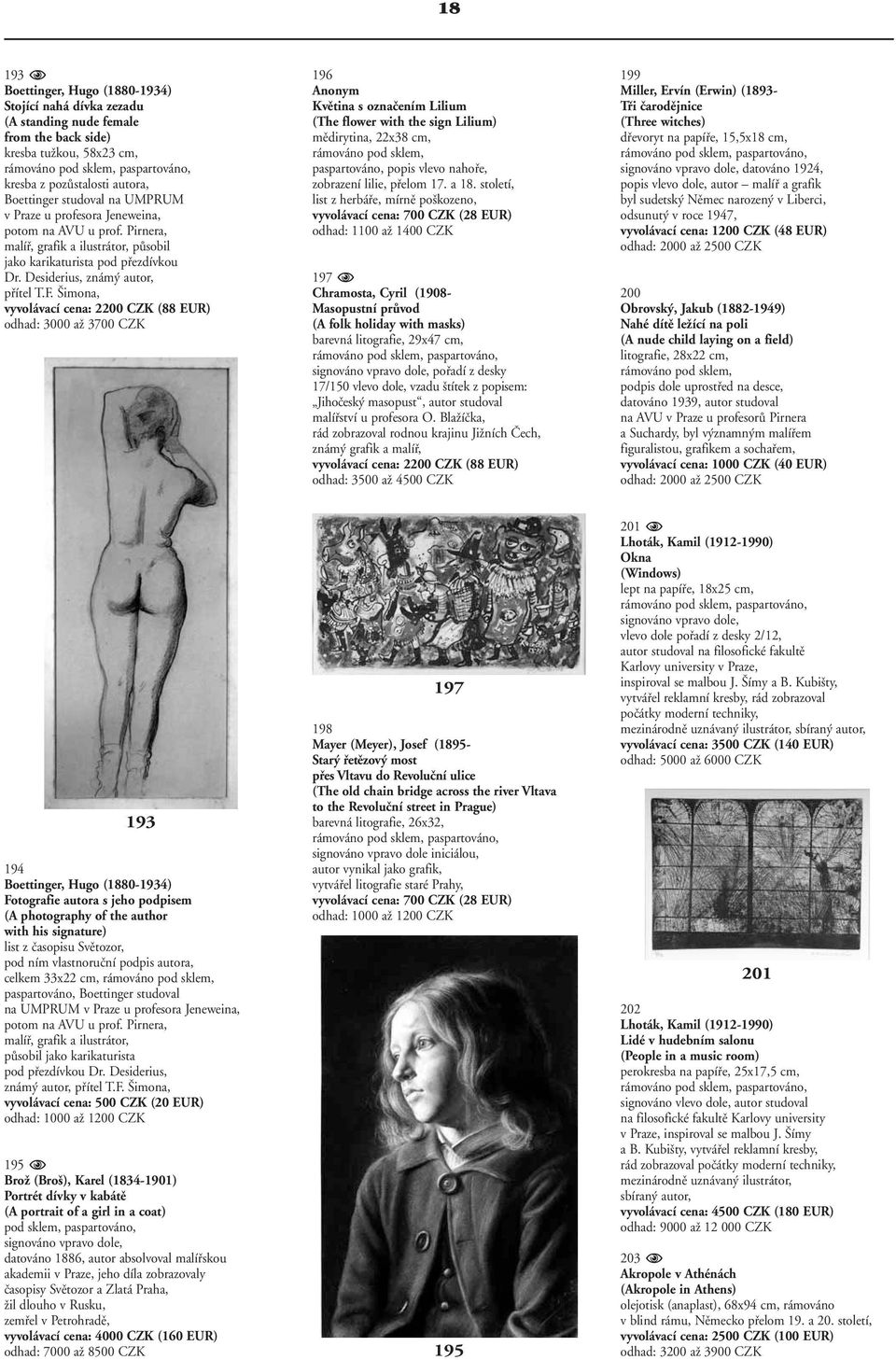 18

193
Boettinger, Hugo (1880-1934)
Stojící nahá dívka zezadu
(A standing nude female from the back side)
kresba tužkou, 58x23 cm, rámováno pod sklem, paspartováno, kresba z pozůstalosti autora, Boettinger studoval na UMPRUM v Praze u profesora Jeneweina, potom na AVU u prof. Pirnera, malíř, grafik a ilustrátor, působil jako karikaturista pod přezdívkou Dr. Desiderius, známý autor, přítel T.F. Šimona,
vyvolávací cena: 2200 CZK (88 EUR)
odhad: 3000 až 3700 CZK

193

194
Boettinger, Hugo (1880-1934)
Fotografie autora s jeho podpisem
(A photography of the author with his signature)
list z časopisu Světozor, pod ním vlastnoruční podpis autora, celkem 33x22 cm, rámováno pod sklem, paspartováno, Boettinger studoval na UMPRUM v Praze u profesora Jeneweina, potom na AVU u prof. Pirnera, malíř, grafik a ilustrátor, působil jako karikaturista pod přezdívkou Dr. Desiderius, známý autor, přítel T.F. Šimona,
vyvolávací cena: 500 CZK (20 EUR)
odhad: 1000 až 1200 CZK

195
Brož (Broš), Karel (1834-1901)
Portrét dívky v kabátě
(A portrait of a girl in a coat)
pod sklem, paspartováno, signováno vpravo dole, datováno 1886, autor absolvoval malířskou akademii v Praze, jeho díla zobrazovaly časopisy Světozor a Zlatá Praha, žil dlouho v Rusku, zemřel v Petrohradě,
vyvolávací cena: 4000 CZK (160 EUR)
odhad: 7000 až 8500 CZK

196
Anonym
Květina s označením Lilium
(The flower with the sign Lilium)
mědirytina, 22x38 cm, rámováno pod sklem, paspartováno, popis vlevo nahoře, zobrazení lilie, přelom 17. a 18. století, list z herbáře, mírně poškozeno,
vyvolávací cena: 700 CZK (28 EUR)
odhad: 1100 až 1400 CZK

197
Chramosta, Cyril (1908-
Masopustní průvod
(A folk holiday with masks)
barevná litografie, 29x47 cm, rámováno pod sklem, paspartováno, signováno vpravo dole, pořadí z desky 17/150 vlevo dole, vzadu štítek z popisem: „Jihočeský masopust“, autor studoval malířství u profesora O. Blažíčka, rád zobrazoval rodnou krajinu Jižních Čech, známý grafik a malíř,
vyvolávací cena: 2200 CZK (88 EUR)
odhad: 3500 až 4500 CZK

197

198
Mayer (Meyer), Josef (1895-
Starý řetězový most přes Vltavu do Revoluční ulice
(The old chain bridge across the river Vltava to the Revoluční street in Prague)
barevná litografie, 26x32, rámováno pod sklem, paspartováno, signováno vpravo dole iniciálou, autor vynikal jako grafik, vytvářel litografie staré Prahy,
vyvolávací cena: 700 CZK (28 EUR)
odhad: 1000 až 1200 CZK

195

199
Miller, Ervín (Erwin) (1893-
Tři čarodějnice
(Three witches)
dřevoryt na papíře, 15,5x18 cm, rámováno pod sklem, paspartováno, signováno vpravo dole, datováno 1924, popis vlevo dole, autor – malíř a grafik byl sudetský Němec narozený v Liberci, odsunutý v roce 1947,
vyvolávací cena: 1200 CZK (48 EUR)
odhad: 2000 až 2500 CZK

200
Obrovský, Jakub (1882-1949)
Nahé dítě ležící na poli
(A nude child laying on a field)
litografie, 28x22 cm, rámováno pod sklem, podpis dole uprostřed na desce, datováno 1939, autor studoval na AVU v Praze u profesorů Pirnera a Suchardy, byl významným malířem figuralistou, grafikem a sochařem,
vyvolávací cena: 1000 CZK (40 EUR)
odhad: 2000 až 2500 CZK

201
Lhoták, Kamil (1912-1990)
Okna
(Windows)
lept na papíře, 18x25 cm, rámováno pod sklem, paspartováno, signováno vpravo dole, vlevo dole pořadí z desky 2/12, autor studoval na filosofické fakultě Karlovy university v Praze, inspiroval se malbou J. Šímy a B. Kubišty, vytvářel reklamní kresby, rád zobrazoval počátky moderní techniky, mezinárodně uznávaný ilustrátor, sbíraný autor,
vyvolávací cena: 3500 CZK (140 EUR)
odhad: 5000 až 6000 CZK

201

202
Lhoták, Kamil (1912-1990)
Lidé v hudebním salonu
(People in a music room)
perokresba na papíře, 25x17,5 cm, rámováno pod sklem, paspartováno, signováno vlevo dole, autor studoval na filosofické fakultě Karlovy university v Praze, inspiroval se malbou J. Šímy a B. Kubišty, vytvářel reklamní kresby, rád zobrazoval počátky moderní techniky, mezinárodně uznávaný ilustrátor, sbíraný autor,
vyvolávací cena: 4500 CZK (180 EUR)
odhad: 9000 až 12 000 CZK

203
Akropole v Athénách
(Akropole in Athens)
olejotisk (anaplast), 68x94 cm, rámováno v blind rámu, Německo přelom 19. a 20. století,
vyvolávací cena: 2500 CZK (100 EUR)
odhad: 3200 až 3900 CZK